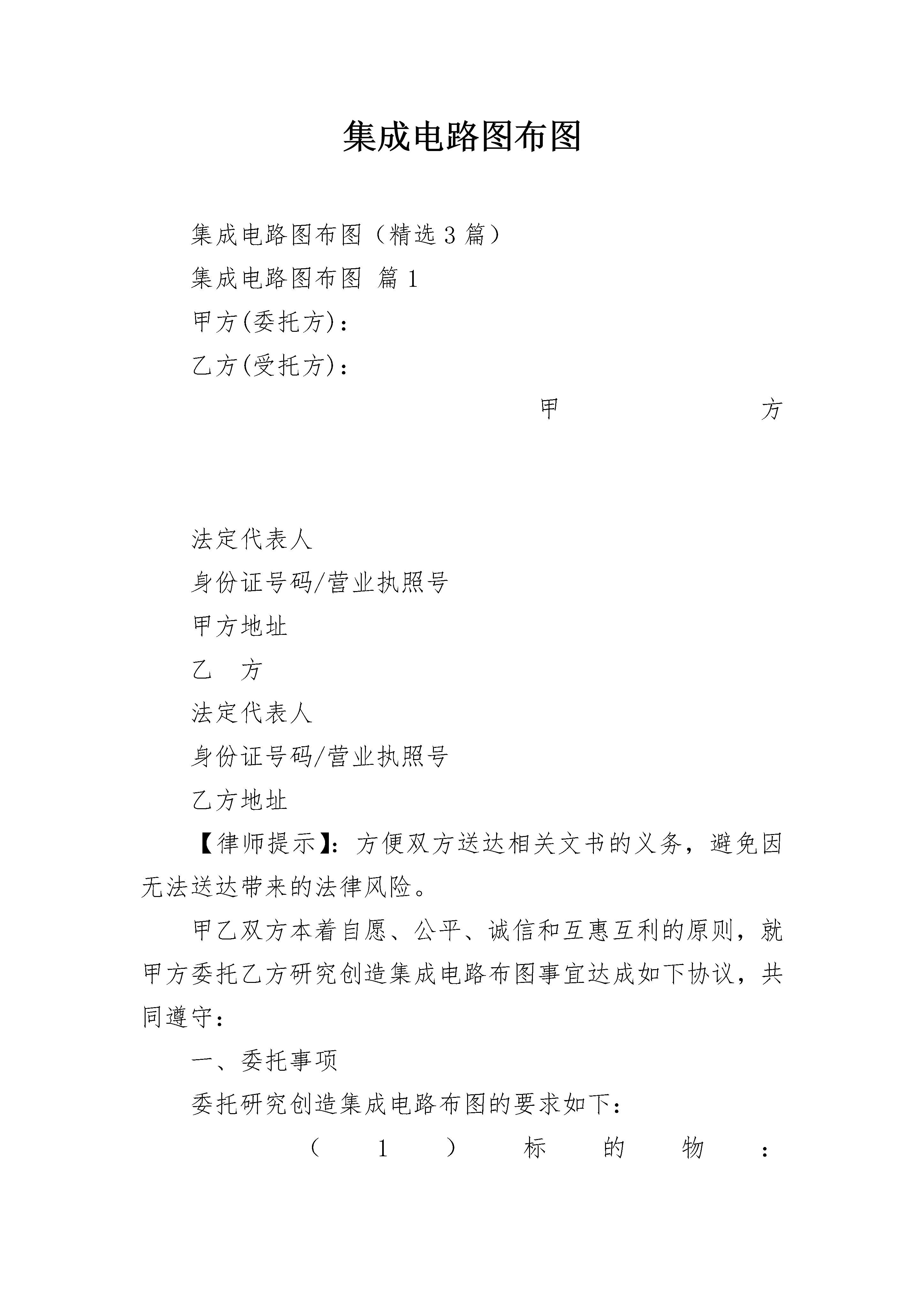 集成电路图布图

集成电路图布图（精选3篇）

集成电路图布图 篇1

甲方(委托方)：

乙方(受托方)：

甲 方

法定代表人

身份证号码/营业执照号

甲方地址

乙 方

法定代表人

身份证号码/营业执照号

乙方地址

【律师提示】：方便双方送达相关文书的义务，避免因无法送达带来的法律风险。

甲乙双方本着自愿、公平、诚信和互惠互利的原则，就甲方委托乙方研究创造集成电路布图事宜达成如下协议，共同遵守：

一、委托事项

委托研究创造集成电路布图的要求如下：

（1）标的物：